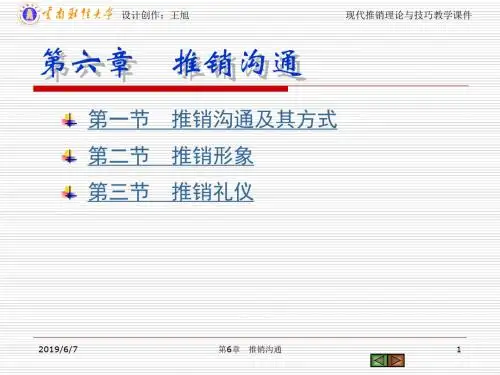 云南财经大学 设计创作：王旭

现代推销理论与技巧教学课件

第六章 推销沟通

第一节 推销沟通及其方式

第二节 推销形象

第三节 推销礼仪

2019/6/7

第6章 推销沟通

1